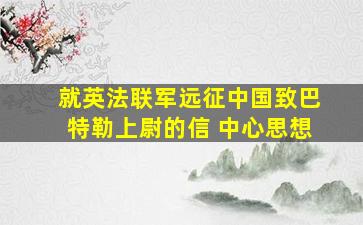 就英法联军远征中国致巴特勒上尉的信 中心思想